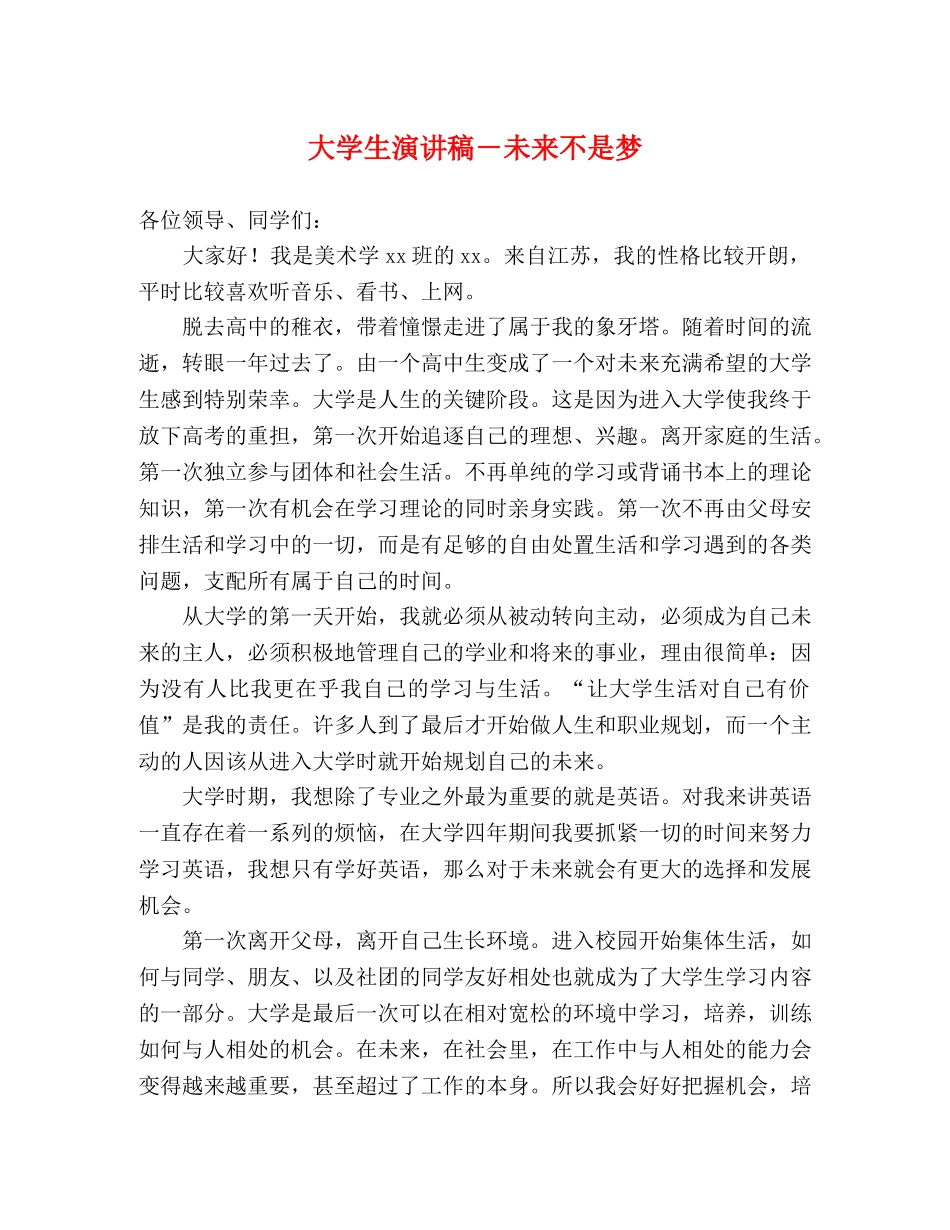 大学生演讲稿－未来不是梦

各位领导、同学们：

大家好！我是美术学 xx 班的 xx。来自江苏，我的性格比较开朗，平时比较喜欢听音乐、看书、上网。

脱去高中的稚衣，带着憧憬走进了属于我的象牙塔。随着时间的流逝，转眼一年过去了。由一个高中生变成了一个对未来充满希望的大学生感到特别荣幸。大学是人生的关键阶段。这是因为进入大学使我终于放下高考的重担，第一次开始追逐自己的理想、兴趣。离开家庭的生活。第一次独立参与团体和社会生活。不再单纯的学习或背诵书本上的理论知识，第一次有机会在学习理论的同时亲身实践。第一次不再由父母安排生活和学习中的一切，而是有足够的自由处置生活和学习遇到的各类问题，支配所有属于自己的时间。

从大学的第一天开始，我就必须从被动转向主动，必须成为自己未来的主人，必须积极地管理自己的学业和将来的事业，理由很简单：因为没有人比我更在乎我自己的学习与生活。“让大学生活对自己有价值”是我的责任。许多人到了最后才开始做人生和职业规划，而一个主动的人因该从进入大学时就开始规划自己的未来。

大学时期，我想除了专业之外最为重要的就是英语。对我来讲英语一直存在着一系列的烦恼，在大学四年期间我要抓紧一切的时间来努力学习英语，我想只有学好英语，那么对于未来就会有更大的选择和发展机会。

第一次离开父母，离开自己生长环境。进入校园开始集体生活，如何与同学、朋友、以及社团的同学友好相处也就成为了大学生学习内容的一部分。大学是最后一次可以在相对宽松的环境中学习，培养，训练如何与人相处的机会。在未来，在社会里，在工作中与人相处的能力会变得越来越重要，甚至超过了工作的本身。所以我会好好把握机会，培